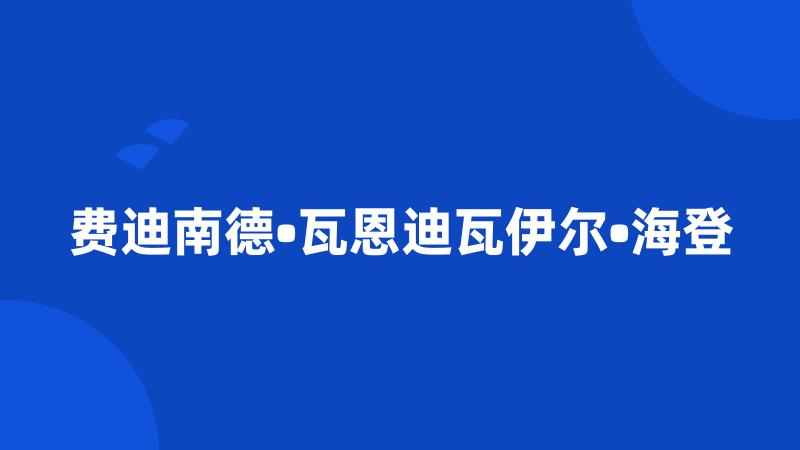 费迪南德•瓦恩迪瓦伊尔•海登